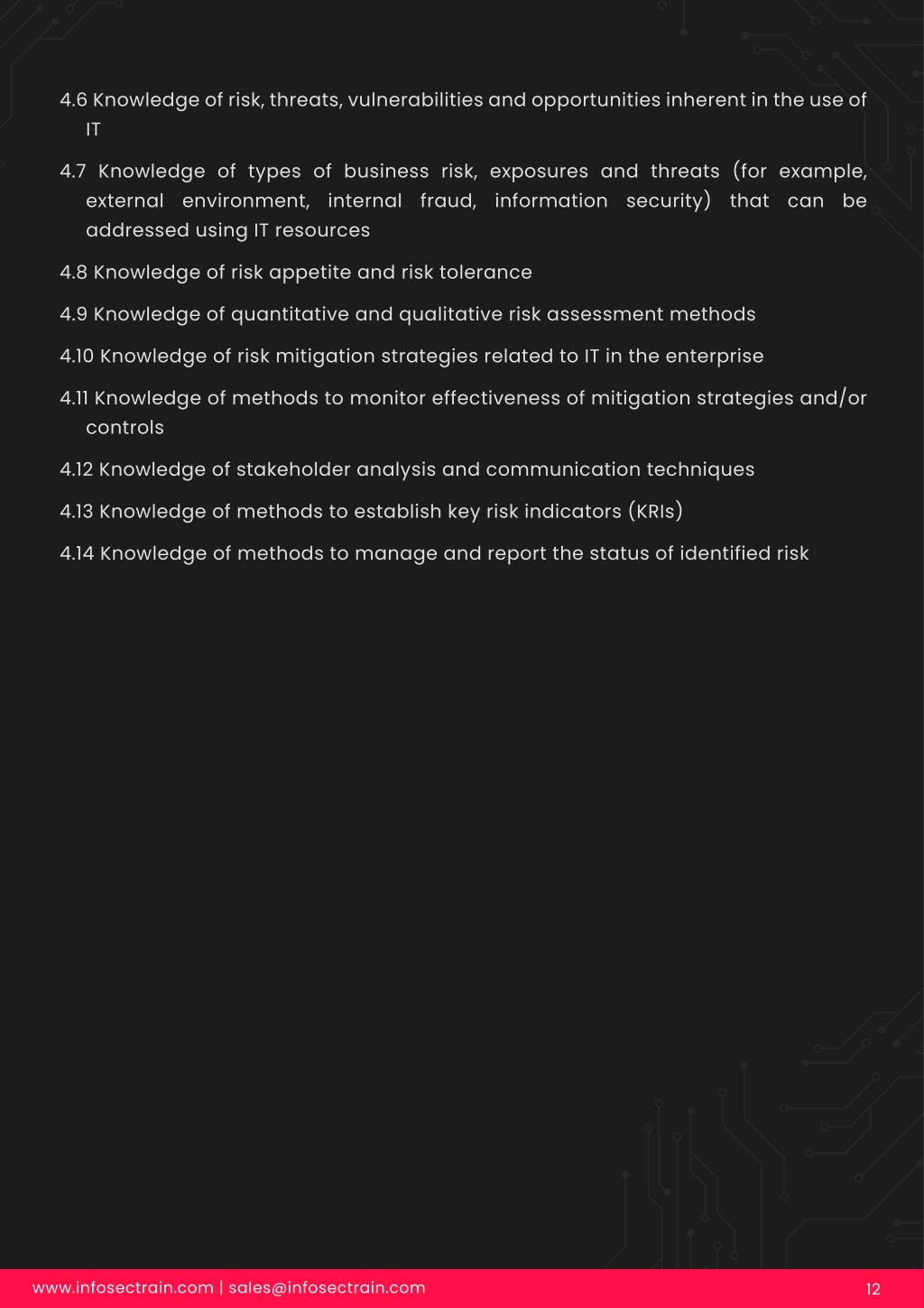 4.6 Knowledge of risk, threats, vulnerabilities and opportunities inherent in the use of IT

4.7 Knowledge of types of business risk, exposures and threats (for example, external environment, internal fraud, information security) that can be addressed using IT resources

4.8 Knowledge of risk appetite and risk tolerance

4.9 Knowledge of quantitative and qualitative risk assessment methods

4.10 Knowledge of risk mitigation strategies related to IT in the enterprise

4.11 Knowledge of methods to monitor effectiveness of mitigation strategies and/or controls

4.12 Knowledge of stakeholder analysis and communication techniques

4.13 Knowledge of methods to establish key risk indicators (KRIs)

4.14 Knowledge of methods to manage and report the status of identified risk

www.infosectrain.com | sales@infosectrain.com

12